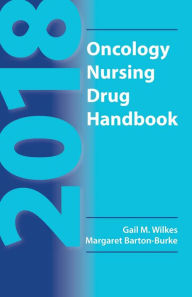 2018

Oncology Nursing Drug Handbook

Gail M. Wilkes
Margaret Barton-Burke